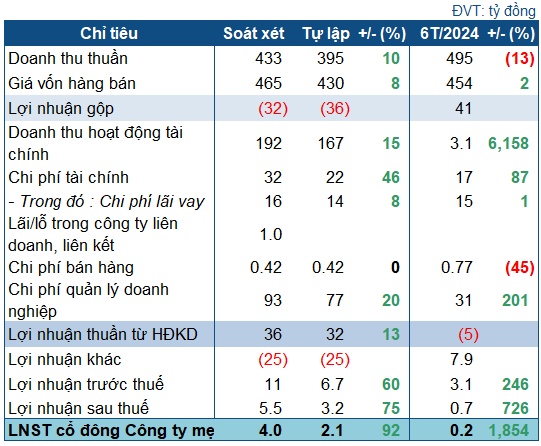 ĐVT: tỷ đồng

| Chỉ tiêu | Soát xét | Tự lập | +/- (%) | 6T/2024 | +/- (%) |
|---|---|---|---|---|---|
| Doanh thu thuần | 433 | 395 | 10 | 495 | (13) |
| Giá vốn hàng bán | 465 | 430 | 8 | 454 | 2 |
| Lợi nhuận gộp | (32) | (36) | | 41 | |
| Doanh thu hoạt động tài chính | 192 | 167 | 15 | 3.1 | 6,158 |
| Chi phí tài chính | 32 | 22 | 46 | 17 | 87 |
| - Trong đó : Chi phí lãi vay | 16 | 14 | 8 | 15 | 1 |
| Lãi/lỗ trong công ty liên doanh, liên kết | 1.0 | | | | |
| Chi phí bán hàng | 0.42 | 0.42 | 0 | 0.77 | (45) |
| Chi phí quản lý doanh nghiệp | 93 | 77 | 20 | 31 | 201 |
| Lợi nhuận thuần từ HĐKD | 36 | 32 | 13 | (5) | |
| Lợi nhuận khác | (25) | (25) | | 7.9 | |
| Lợi nhuận trước thuế | 11 | 6.7 | 60 | 3.1 | 246 |
| Lợi nhuận sau thuế | 5.5 | 3.2 | 75 | 0.7 | 726 |
| LNST cổ đông Công ty mẹ | 4.0 | 2.1 | 92 | 0.2 | 1,854 |